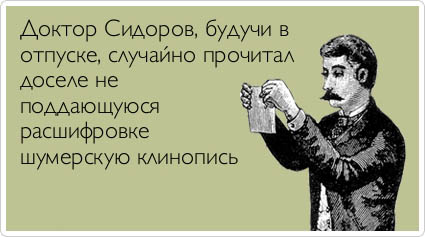 Доктор Сидоров, будучи в отпуске, случайно прочитал доселе не поддающуюся расшифровке шумерскую клинопись